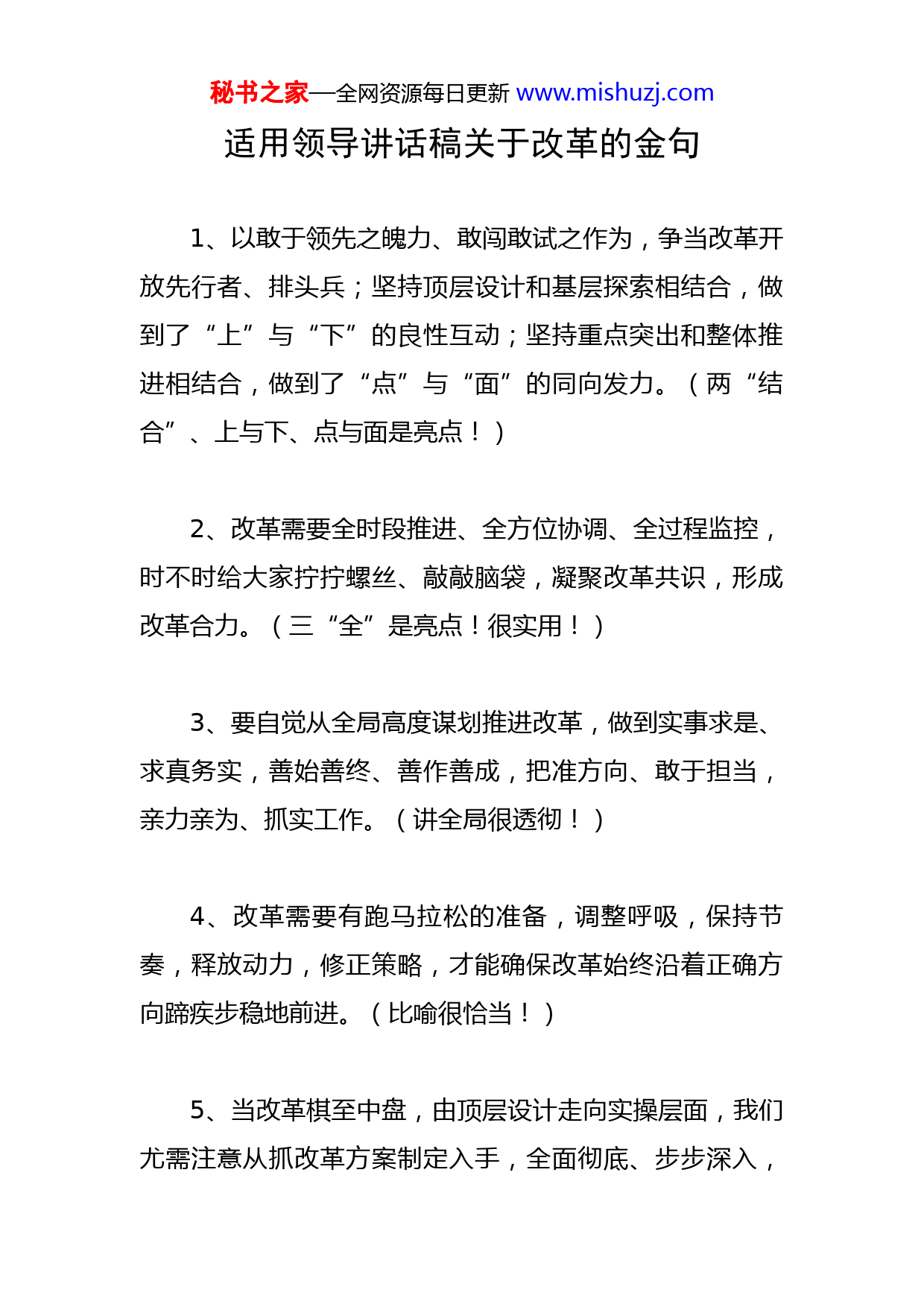 秘书之家—全网资源每日更新 www.mishuzj.com

适用领导讲话稿关于改革的金句

1、以敢于领先之魄力、敢闯敢试之作为，争当改革开放先行者、排头兵；坚持顶层设计和基层探索相结合，做到了“上”与“下”的良性互动；坚持重点突出和整体推进相结合，做到了“点”与“面”的同向发力。（两“结合”、上与下、点与面是亮点！）

2、改革需要全时段推进、全方位协调、全过程监控，时不时给大家拧拧螺丝、敲敲脑袋，凝聚改革共识，形成改革合力。（三“全”是亮点！很实用！）

3、要自觉从全局高度谋划推进改革，做到实事求是、求真务实，善始善终、善作善成，把准方向、敢于担当，亲力亲为、抓实工作。（讲全局很透彻！）

4、改革需要有跑马拉松的准备，调整呼吸，保持节奏，释放动力，修正策略，才能确保改革始终沿着正确方向蹄疾步稳地前进。（比喻很恰当！）

5、当改革棋至中盘，由顶层设计走向实操层面，我们尤需注意从抓改革方案制定入手，全面彻底、步步深入，